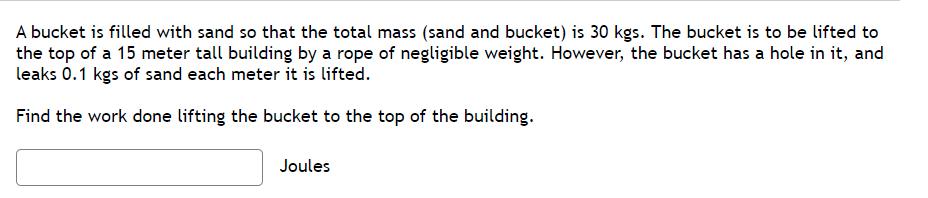 A bucket is filled with sand so that the total mass (sand and bucket) is 30 kgs. The bucket is to be lifted to the top of a 15 meter tall building by a rope of negligible weight. However, the bucket has a hole in it, and leaks 0.1 kgs of sand each meter it is lifted.

Find the work done lifting the bucket to the top of the building.

Joules